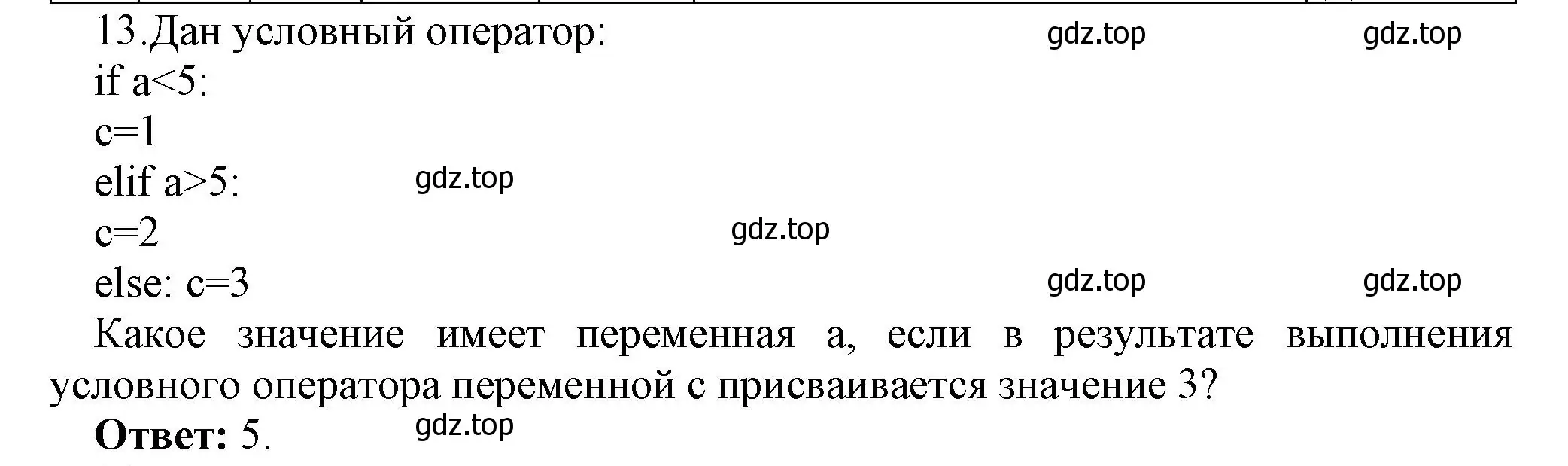 13.Дан условный оператор: gdz.top gdz.top
if a<5:
c=1
elif a>5: gdz.top
c=2 gdz.top
else: c=3 gdz.top gdz.top
Какое значение имеет переменная a, если в результате выполнения условного оператора переменной c присваивается значение 3?
**Ответ:** 5. gdz.top